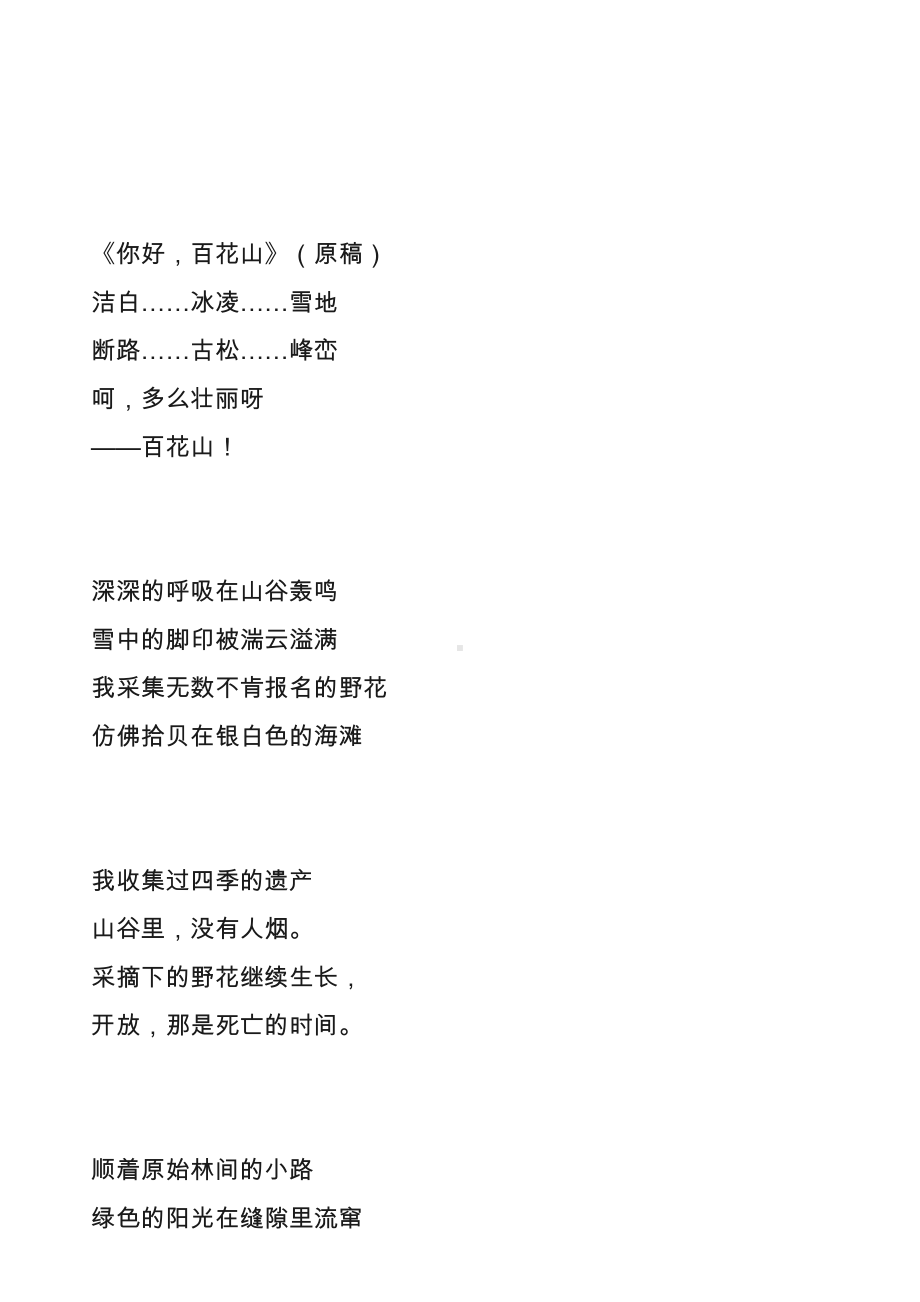 《你好，百花山》（原稿）
洁白……冰凌……雪地
断路……古松……峰峦
呵，多么壮丽呀
——百花山！

深深的呼吸在山谷轰鸣
雪中的脚印被湍云溢满
我采集无数不肯报名的野花
仿佛拾贝在银白色的海滩

我收集过四季的遗产
山谷里，没有人烟。
采摘下的野花继续生长，
开放，那是死亡的时间。

顺着原始林间的小路
绿色的阳光在缝隙里流窜